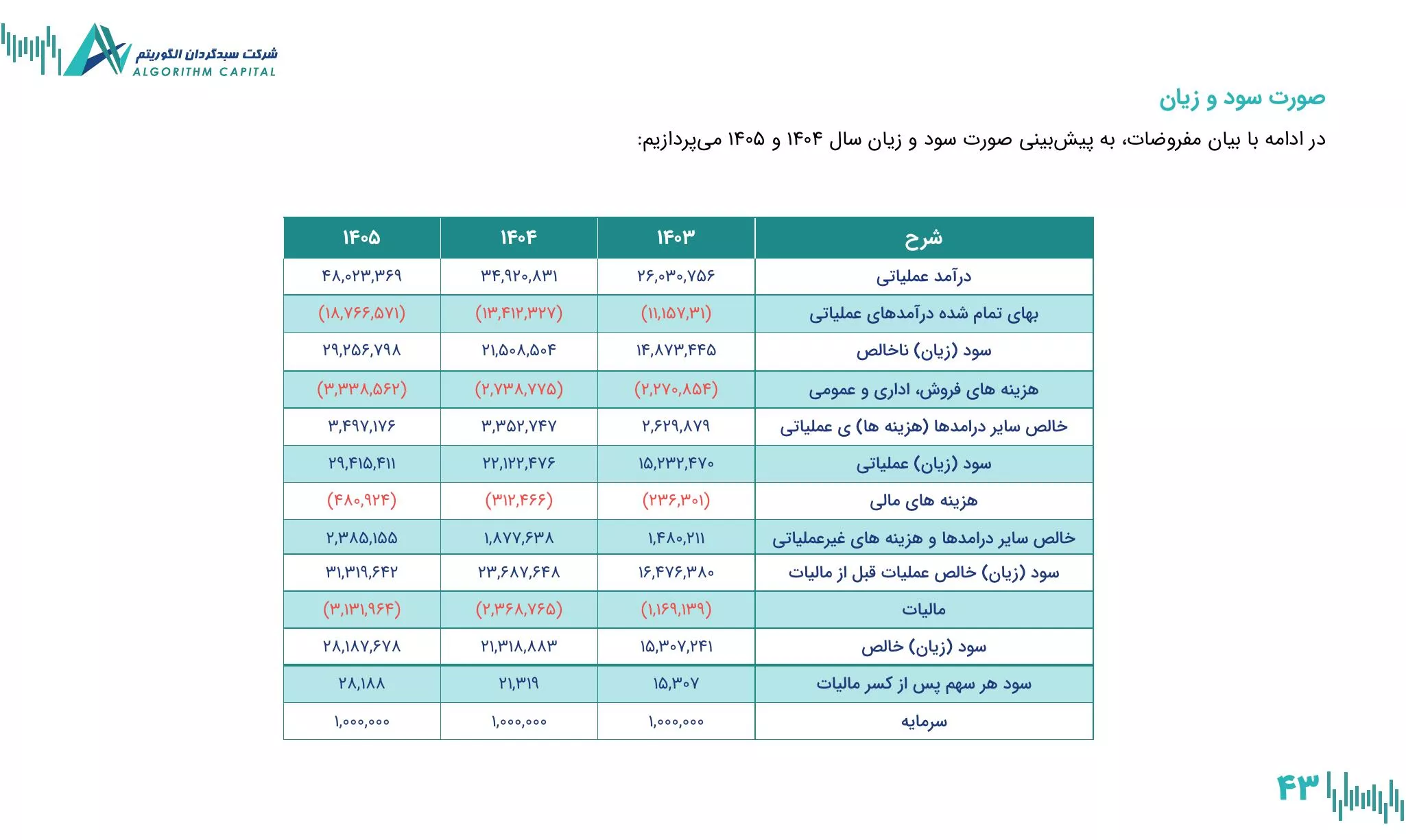 شرکت سبدگردان الگوریتم
ALGORITHM CAPITAL

صورت سود و زیان

در ادامه با بیان مفروضات، به پیش‌بینی صورت سود و زیان سال ۱۴۰۴ و ۱۴۰۵ می‌پردازیم:

| شرح | ۱۴۰۳ | ۱۴۰۴ | ۱۴۰۵ |
|---|---|---|---|
| درآمد عملیاتی | ۲۶,۰۳۰,۷۵۶ | ۳۴,۹۲۰,۸۳۱ | ۴۸,۰۲۳,۳۶۹ |
| بهای تمام شده درآمدهای عملیاتی | (۱۱,۱۵۷,۳۱) | (۱۳,۴۱۲,۳۲۷) | (۱۸,۷۶۶,۵۷۱) |
| سود (زیان) ناخالص | ۱۴,۸۷۳,۴۴۵ | ۲۱,۵۰۸,۵۰۴ | ۲۹,۲۵۶,۷۹۸ |
| هزینه های فروش، اداری و عمومی | (۲,۲۷۰,۸۵۴) | (۲,۷۳۸,۷۷۵) | (۳,۳۳۸,۵۶۲) |
| خالص سایر درامدها (هزینه ها) ی عملیاتی | ۲,۶۲۹,۸۷۹ | ۳,۳۵۲,۷۴۷ | ۳,۴۹۷,۱۷۶ |
| سود (زیان) عملیاتی | ۱۵,۲۳۲,۴۷۰ | ۲۲,۱۲۲,۴۷۶ | ۲۹,۴۱۵,۴۱۱ |
| هزینه های مالی | (۲۳۶,۳۰۱) | (۳۱۲,۴۶۶) | (۴۸۰,۹۲۴) |
| خالص سایر درامدها و هزینه های غیرعملیاتی | ۱,۴۸۰,۲۱۱ | ۱,۸۷۷,۶۳۸ | ۲,۳۸۵,۱۵۵ |
| سود (زیان) خالص عملیات قبل از مالیات | ۱۶,۴۷۶,۳۸۰ | ۲۳,۶۸۷,۶۴۸ | ۳۱,۳۱۹,۶۴۲ |
| مالیات | (۱,۱۶۹,۱۳۹) | (۲,۳۶۸,۷۶۵) | (۳,۱۳۱,۹۶۴) |
| سود (زیان) خالص | ۱۵,۳۰۷,۲۴۱ | ۲۱,۳۱۸,۸۸۳ | ۲۸,۱۸۷,۶۷۸ |
| سود هر سهم پس از کسر مالیات | ۱۵,۳۰۷ | ۲۱,۳۱۹ | ۲۸,۱۸۸ |
| سرمایه | ۱,۰۰۰,۰۰۰ | ۱,۰۰۰,۰۰۰ | ۱,۰۰۰,۰۰۰ |

۴۳